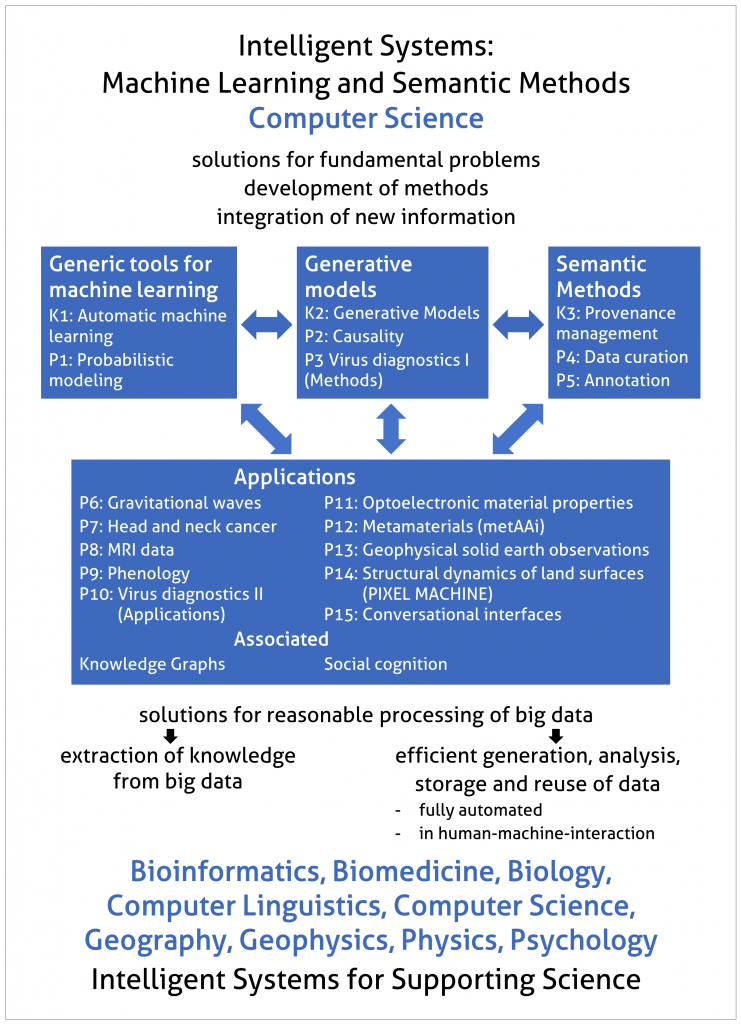 Intelligent Systems:
Machine Learning and Semantic Methods
Computer Science

solutions for fundamental problems
development of methods
integration of new information

Generic tools for machine learning
K1: Automatic machine learning
P1: Probabilistic modeling

Generative models
K2: Generative Models
P2: Causality
P3 Virus diagnostics I (Methods)

Semantic Methods
K3: Provenance management
P4: Data curation
P5: Annotation

Applications
P6: Gravitational waves
P7: Head and neck cancer
P8: MRI data
P9: Phenology
P10: Virus diagnostics II (Applications)

P11: Optoelectronic material properties
P12: Metamaterials (metAAi)
P13: Geophysical solid earth observations
P14: Structural dynamics of land surfaces (PIXEL MACHINE)
P15: Conversational interfaces

Associated
Knowledge Graphs
Social cognition

solutions for reasonable processing of big data

extraction of knowledge from big data

efficient generation, analysis, storage and reuse of data
- fully automated
- in human-machine-interaction

Bioinformatics, Biomedicine, Biology, Computer Linguistics, Computer Science, Geography, Geophysics, Physics, Psychology
Intelligent Systems for Supporting Science